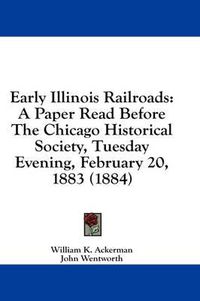 Early Illinois Railroads: A Paper Read Before The Chicago Historical Society, Tuesday Evening, February 20, 1883 (1884)

William K. Ackerman
John Wentworth